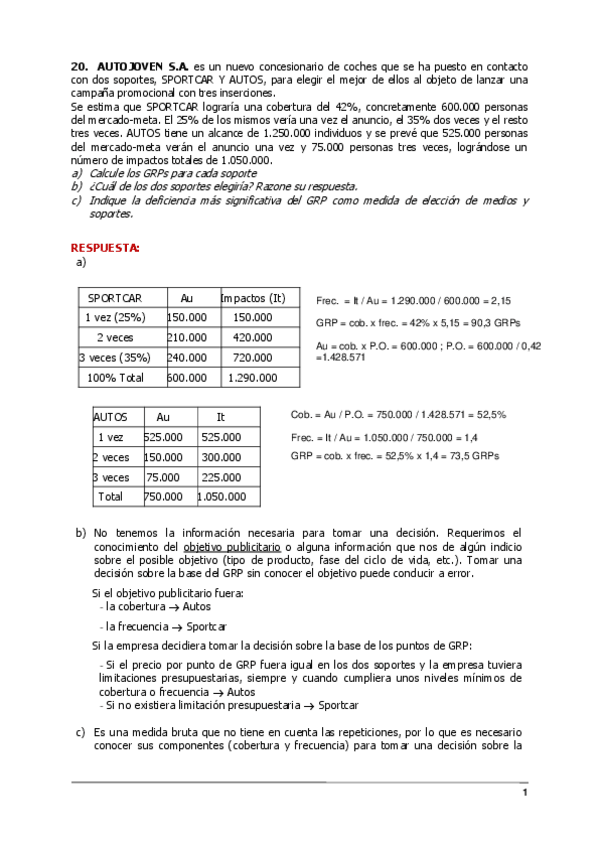 **20. AUTOJOVEN S.A.** es un nuevo concesionario de coches que se ha puesto en contacto con dos soportes, SPORTCAR Y AUTOS, para elegir el mejor de ellos al objeto de lanzar una campaña promocional con tres inserciones.
Se estima que SPORTCAR lograría una cobertura del 42%, concretamente 600.000 personas del mercado-meta. El 25% de los mismos vería una vez el anuncio, el 35% dos veces y el resto tres veces. AUTOS tiene un alcance de 1.250.000 individuos y se prevé que 525.000 personas del mercado-meta verán el anuncio una vez y 75.000 personas tres veces, lográndose un número de impactos totales de 1.050.000.
a) Calcule los GRPs para cada soporte
b) ¿Cuál de los dos soportes elegiría? Razone su respuesta.
c) Indique la deficiencia más significativa del GRP como medida de elección de medios y soportes.

**RESPUESTA:**
a)

| SPORTCAR | Au | Impactos (It) |
|---|---|---|
| 1 vez (25%) | 150.000 | 150.000 |
| 2 veces | 210.000 | 420.000 |
| 3 veces (35%) | 240.000 | 720.000 |
| 100% Total | 600.000 | 1.290.000 |

Frec. = It / Au = 1.290.000 / 600.000 = 2,15

GRP = cob. x frec. = 42% x 5,15 = 90,3 GRPs

Au = cob. x P.O. = 600.000 ; P.O. = 600.000 / 0,42 =1.428.571

| AUTOS | Au | It |
|---|---|---|
| 1 vez | 525.000 | 525.000 |
| 2 veces | 150.000 | 300.000 |
| 3 veces | 75.000 | 225.000 |
| Total | 750.000 | 1.050.000 |

Cob. = Au / P.O. = 750.000 / 1.428.571 = 52,5%

Frec. = It / Au = 1.050.000 / 750.000 = 1,4

GRP = cob. x frec. = 52,5% x 1,4 = 73,5 GRPs

b) No tenemos la información necesaria para tomar una decisión. Requerimos el conocimiento del objetivo publicitario o alguna información que nos de algún indicio sobre el posible objetivo (tipo de producto, fase del ciclo de vida, etc.). Tomar una decisión sobre la base del GRP sin conocer el objetivo puede conducir a error.

Si el objetivo publicitario fuera:
- la cobertura → Autos
- la frecuencia → Sportcar

Si la empresa decidiera tomar la decisión sobre la base de los puntos de GRP:

- Si el precio por punto de GRP fuera igual en los dos soportes y la empresa tuviera limitaciones presupuestarias, siempre y cuando cumpliera unos niveles mínimos de cobertura o frecuencia → Autos
- Si no existiera limitación presupuestaria → Sportcar

c) Es una medida bruta que no tiene en cuenta las repeticiones, por lo que es necesario conocer sus componentes (cobertura y frecuencia) para tomar una decisión sobre la

1